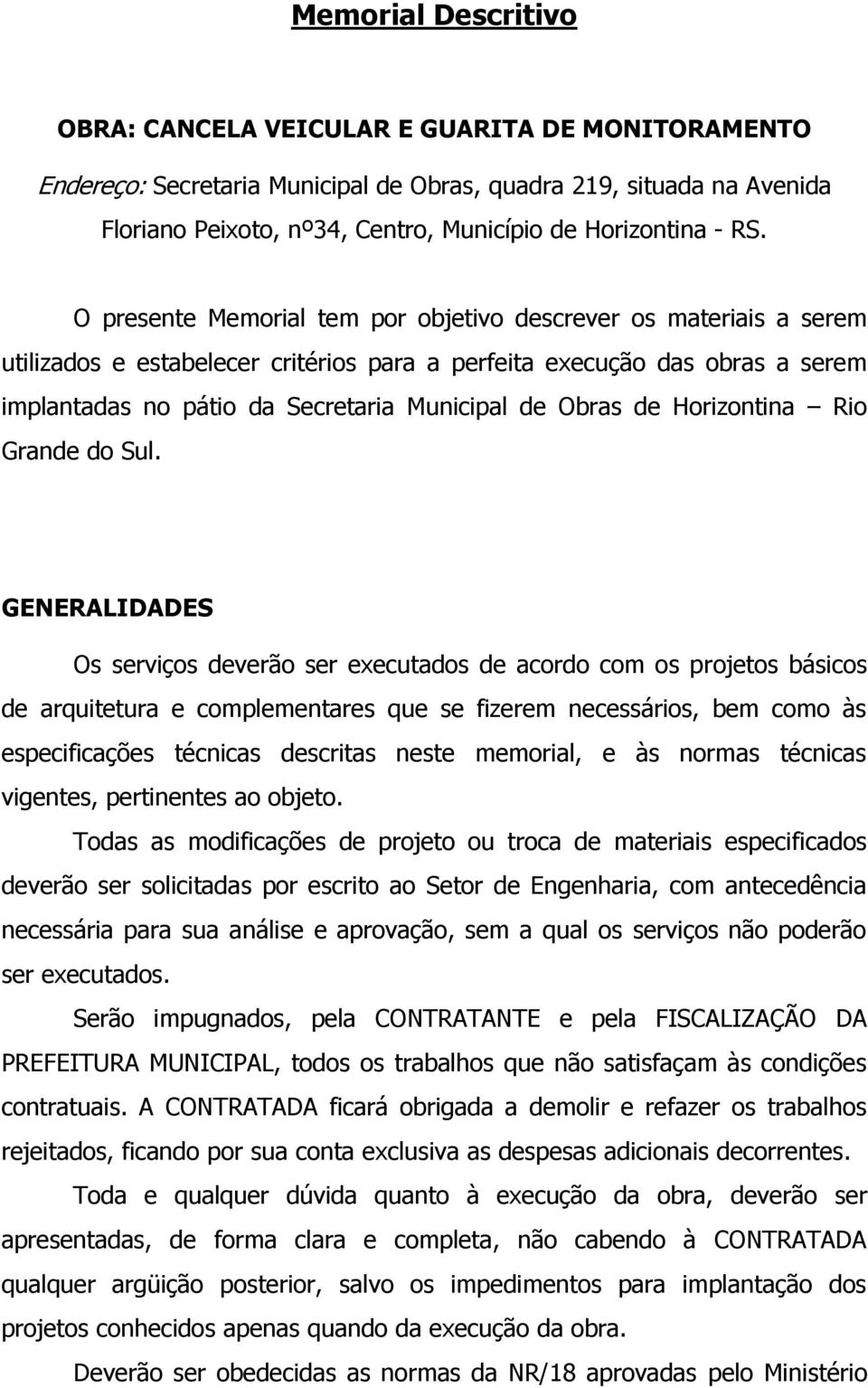 Memorial Descritivo

OBRA: CANCELA VEICULAR E GUARITA DE MONITORAMENTO

Endereço: Secretaria Municipal de Obras, quadra 219, situada na Avenida Floriano Peixoto, nº34, Centro, Município de Horizontina - RS.

O presente Memorial tem por objetivo descrever os materiais a serem utilizados e estabelecer critérios para a perfeita execução das obras a serem implantadas no pátio da Secretaria Municipal de Obras de Horizontina – Rio Grande do Sul.

GENERALIDADES

Os serviços deverão ser executados de acordo com os projetos básicos de arquitetura e complementares que se fizerem necessários, bem como às especificações técnicas descritas neste memorial, e às normas técnicas vigentes, pertinentes ao objeto.

Todas as modificações de projeto ou troca de materiais especificados deverão ser solicitadas por escrito ao Setor de Engenharia, com antecedência necessária para sua análise e aprovação, sem a qual os serviços não poderão ser executados.

Serão impugnados, pela CONTRATANTE e pela FISCALIZAÇÃO DA PREFEITURA MUNICIPAL, todos os trabalhos que não satisfaçam às condições contratuais. A CONTRATADA ficará obrigada a demolir e refazer os trabalhos rejeitados, ficando por sua conta exclusiva as despesas adicionais decorrentes.

Toda e qualquer dúvida quanto à execução da obra, deverão ser apresentadas, de forma clara e completa, não cabendo à CONTRATADA qualquer argüição posterior, salvo os impedimentos para implantação dos projetos conhecidos apenas quando da execução da obra.

Deverão ser obedecidas as normas da NR/18 aprovadas pelo Ministério